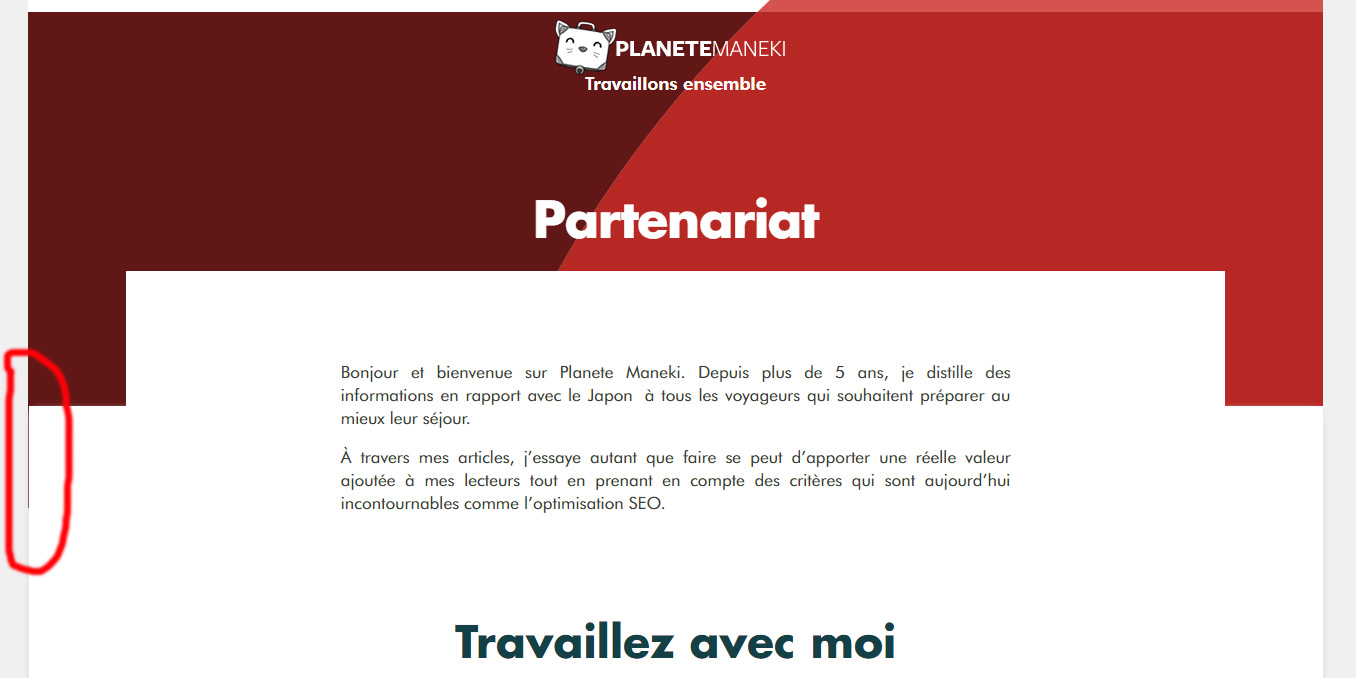 PLANETEMANEKI
Travaillons ensemble

Partenariat

Bonjour et bienvenue sur Planete Maneki. Depuis plus de 5 ans, je distille des informations en rapport avec le Japon à tous les voyageurs qui souhaitent préparer au mieux leur séjour.

À travers mes articles, j'essaye autant que faire se peut d'apporter une réelle valeur ajoutée à mes lecteurs tout en prenant en compte des critères qui sont aujourd'hui incontournables comme l'optimisation SEO.

Travaillez avec moi